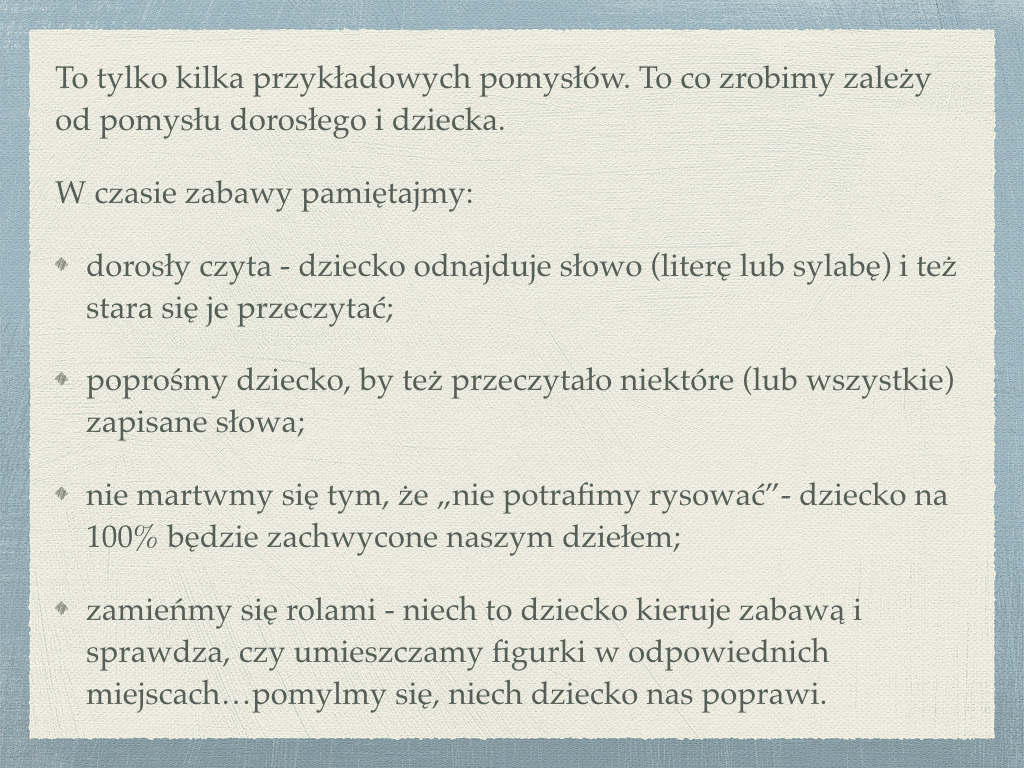 To tylko kilka przykładowych pomysłów. To co zrobimy zależy od pomysłu dorosłego i dziecka.

W czasie zabawy pamiętajmy:

dorosły czyta - dziecko odnajduje słowo (literę lub sylabę) i też stara się je przeczytać;

poprośmy dziecko, by też przeczytało niektóre (lub wszystkie) zapisane słowa;

nie martwmy się tym, że „nie potrafimy rysować”- dziecko na 100% będzie zachwycone naszym dziełem;

zamieńmy się rolami - niech to dziecko kieruje zabawą i sprawdza, czy umieszczamy figurki w odpowiednich miejscach…pomylmy się, niech dziecko nas poprawi.